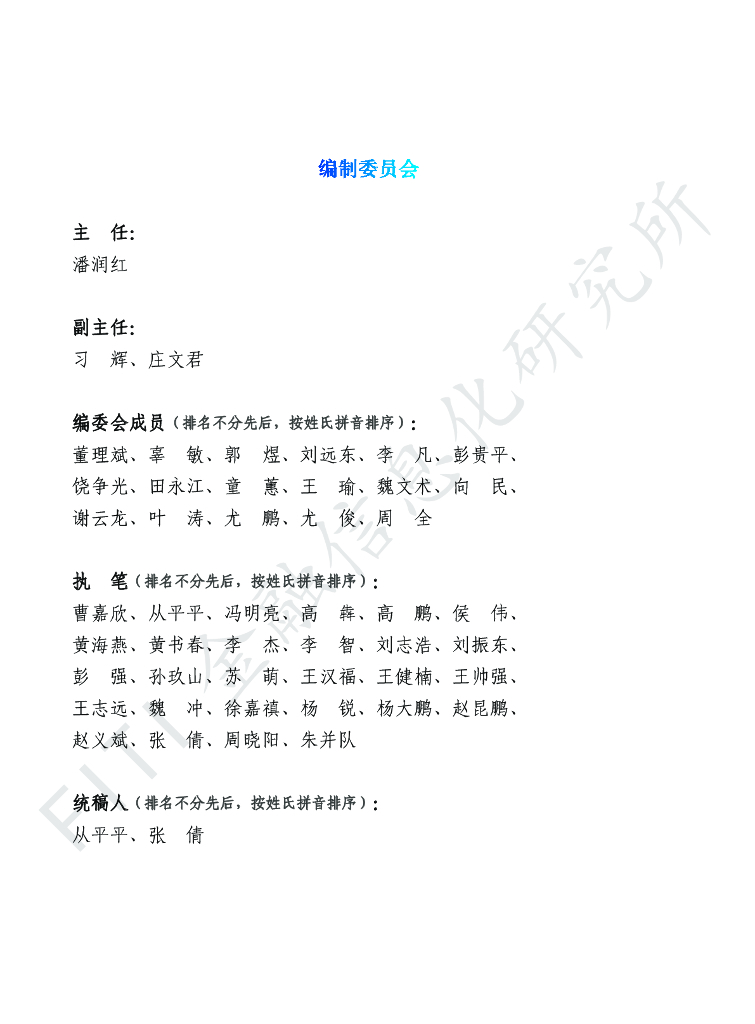 编制委员会

主 任：
潘润红

副主任：
习 辉、庄文君

编委会成员（排名不分先后，按姓氏拼音排序）：
董理斌、辜 敏、郭 煜、刘远东、李 凡、彭贵平、饶争光、田永江、童 蕙、王 瑜、魏文术、向 民、谢云龙、叶 涛、尤 鹏、尤 俊、周 全

执 笔（排名不分先后，按姓氏拼音排序）：
曹嘉欣、从平平、冯明亮、高 犇、高 鹏、侯 伟、黄海燕、黄书春、李 杰、李 智、刘志浩、刘振东、彭 强、孙玖山、苏 萌、王汉福、王健楠、王帅强、王志远、魏 冲、徐嘉禛、杨 锐、杨大鹏、赵昆鹏、赵义斌、张 倩、周晓阳、朱并队

统稿人（排名不分先后，按姓氏拼音排序）：
从平平、张 倩

FIT金融信息化研究所